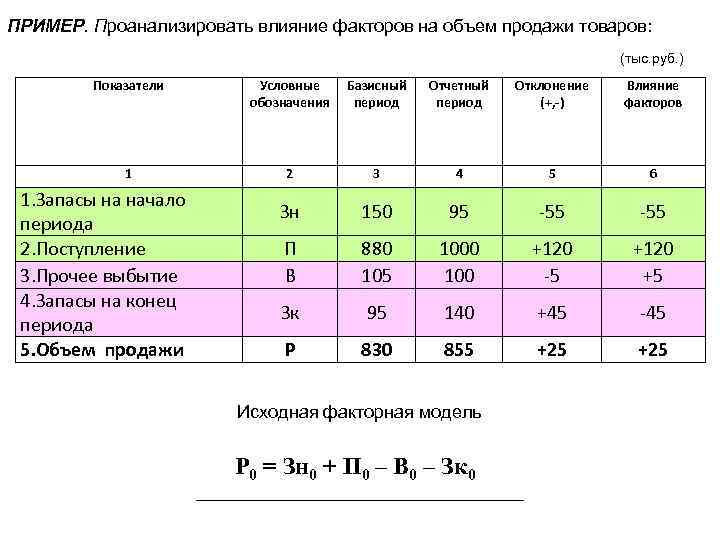 ПРИМЕР. Проанализировать влияние факторов на объем продажи товаров:

(тыс.руб.)

| Показатели | Условные обозначения | Базисный период | Отчетный период | Отклонение (+,-) | Влияние факторов |
|---|---|---|---|---|---|
| 1 | 2 | 3 | 4 | 5 | 6 |
| 1.Запасы на начало периода | Зн | 150 | 95 | -55 | -55 |
| 2.Поступление | П | 880 | 1000 | +120 | +120 |
| 3.Прочее выбытие | В | 105 | 100 | -5 | +5 |
| 4.Запасы на конец периода | Зк | 95 | 140 | +45 | -45 |
| 5.Объем продажи | Р | 830 | 855 | +25 | +25 |

Исходная факторная модель

$Р_0 = Зн_0 + П_0 – В_0 – Зк_0$